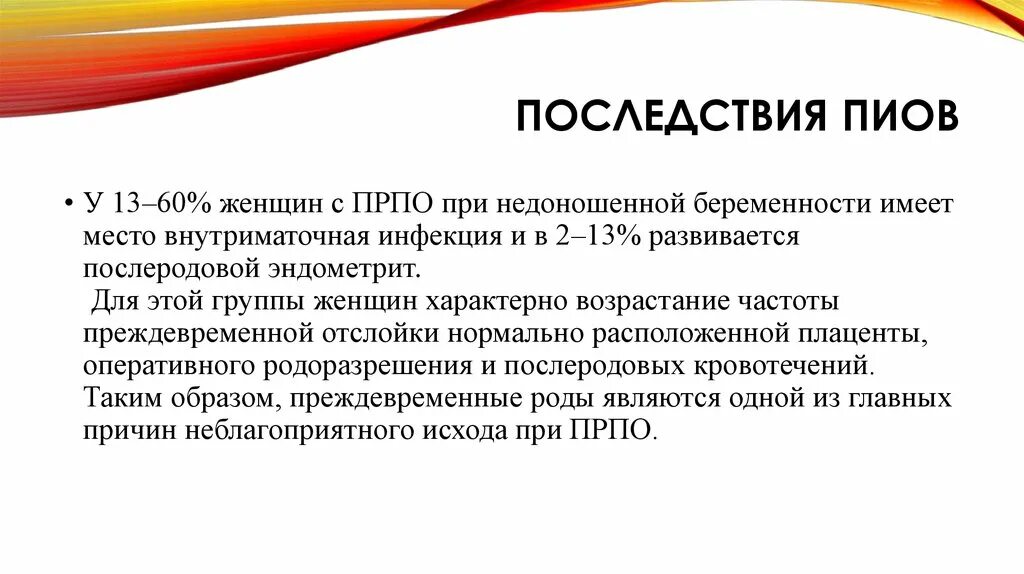 ПОСЛЕДСТВИЯ ПИОВ

• У 13–60% женщин с ПРПО при недоношенной беременности имеет место внутриматочная инфекция и в 2–13% развивается послеродовой эндометрит.
Для этой группы женщин характерно возрастание частоты преждевременной отслойки нормально расположенной плаценты, оперативного родоразрешения и послеродовых кровотечений. Таким образом, преждевременные роды являются одной из главных причин неблагоприятного исхода при ПРПО.